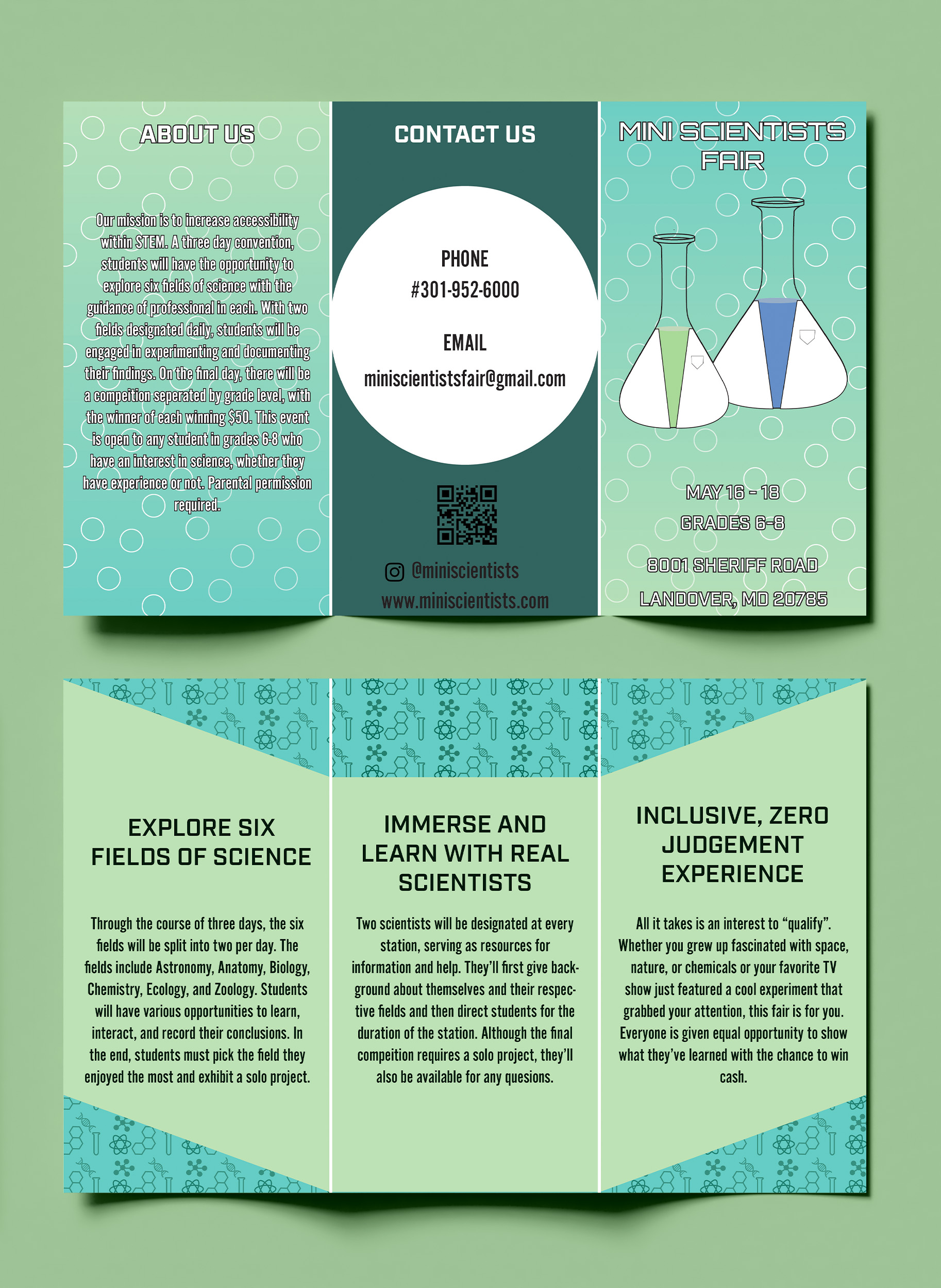 ABOUT US

Our mission is to increase accessibility within STEM. A three day convention, students will have the opportunity to explore six fields of science with the guidance of professional in each. With two fields designated daily, students will be engaged in experimenting and documenting their findings. On the final day, there will be a compeition seperated by grade level, with the winner of each winning $50. This event is open to any student in grades 6-8 who have an interest in science, whether they have experience or not. Parental permission required.

CONTACT US

PHONE
#301-952-6000

EMAIL
miniscientistsfair@gmail.com

@miniscientists
www.miniscientists.com

MINI SCIENTISTS FAIR

MAY 16 - 18
GRADES 6-8

8001 SHERIFF ROAD
LANDOVER, MD 20785

EXPLORE SIX FIELDS OF SCIENCE

Through the course of three days, the six fields will be split into two per day. The fields include Astronomy, Anatomy, Biology, Chemistry, Ecology, and Zoology. Students will have various opportunities to learn, interact, and record their conclusions. In the end, students must pick the field they enjoyed the most and exhibit a solo project.

IMMERSE AND LEARN WITH REAL SCIENTISTS

Two scientists will be designated at every station, serving as resources for information and help. They'll first give background about themselves and their respective fields and then direct students for the duration of the station. Although the final compeition requires a solo project, they'll also be available for any quesions.

INCLUSIVE, ZERO JUDGEMENT EXPERIENCE

All it takes is an interest to "qualify". Whether you grew up fascinated with space, nature, or chemicals or your favorite TV show just featured a cool experiment that grabbed your attention, this fair is for you. Everyone is given equal opportunity to show what they've learned with the chance to win cash.